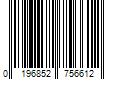 0 196852 756612